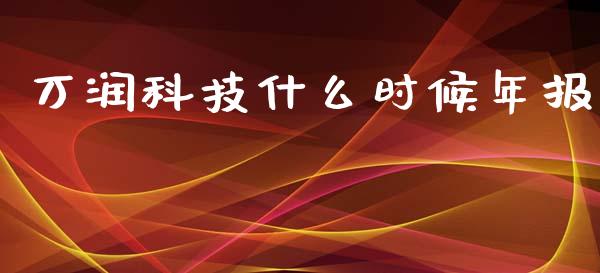 万润科技什么时候年报